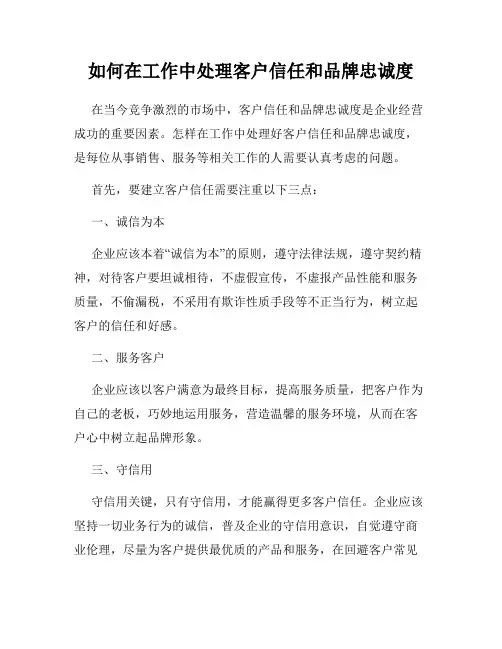 如何在工作中处理客户信任和品牌忠诚度

在当今竞争激烈的市场中，客户信任和品牌忠诚度是企业经营成功的重要因素。怎样在工作中处理好客户信任和品牌忠诚度，是每位从事销售、服务等相关工作的人需要认真考虑的问题。

首先，要建立客户信任需要注重以下三点：

一、诚信为本

企业应该本着“诚信为本”的原则，遵守法律法规，遵守契约精神，对待客户要坦诚相待，不虚假宣传，不虚报产品性能和服务质量，不偷漏税，不采用有欺诈性质手段等不正当行为，树立起客户的信任和好感。

二、服务客户

企业应该以客户满意为最终目标，提高服务质量，把客户作为自己的老板，巧妙地运用服务，营造温馨的服务环境，从而在客户心中树立起品牌形象。

三、守信用

守信用关键，只有守信用，才能赢得更多客户信任。企业应该坚持一切业务行为的诚信，普及企业的守信用意识，自觉遵守商业伦理，尽量为客户提供最优质的产品和服务，在回避客户常见